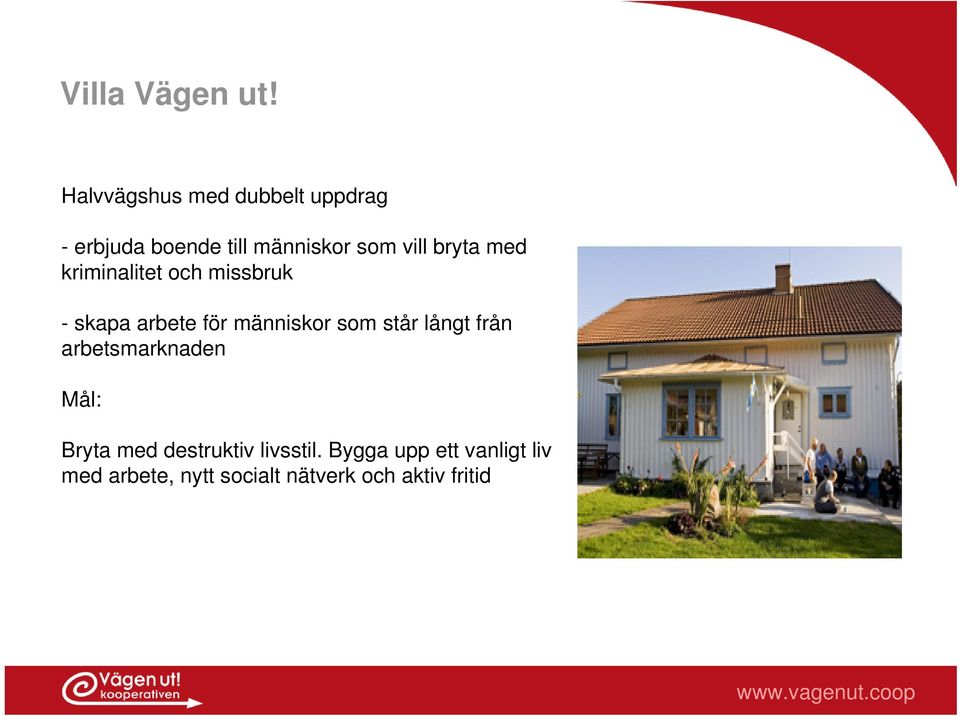 Villa Vägen ut!

Halvvägshus med dubbelt uppdrag

- erbjuda boende till människor som vill bryta med kriminalitet och missbruk

- skapa arbete för människor som står långt från arbetsmarknaden

Mål:

Bryta med destruktiv livsstil. Bygga upp ett vanligt liv med arbete, nytt socialt nätverk och aktiv fritid

Vägen ut! kooperativen

www.vagenut.coop